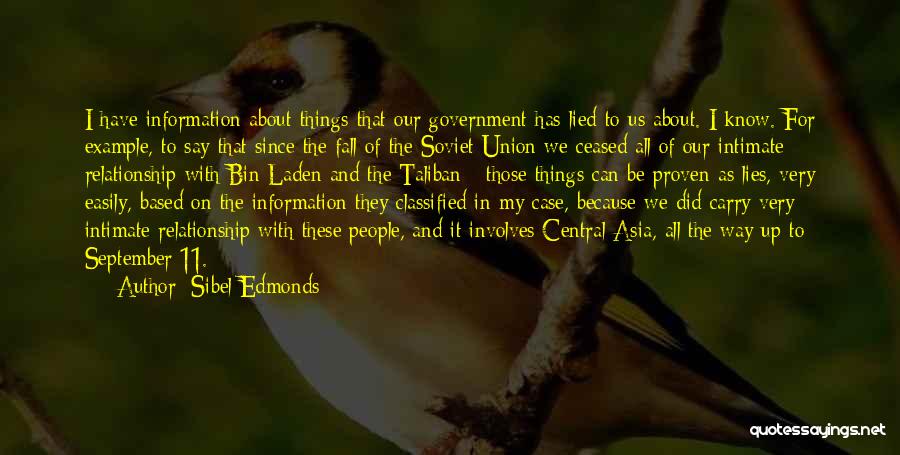 I have information about things that our government has lied to us about. I know. For example, to say that since the fall of the Soviet Union we ceased all of our intimate relationship with Bin Laden and the Taliban - those things can be proven as lies, very easily, based on the information they classified in my case, because we did carry very intimate relationship with these people, and it involves Central Asia, all the way up to September 11.
Author: Sibel Edmonds

quotessayings.net